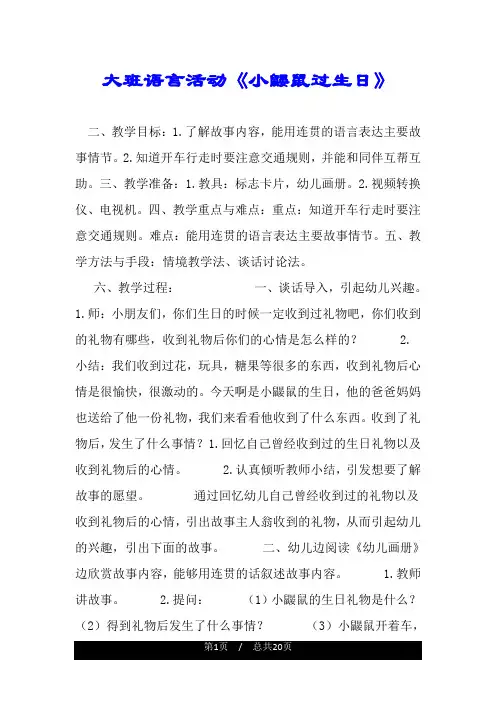 大班语言活动《小鼹鼠过生日》

二、教学目标：1.了解故事内容，能用连贯的语言表达主要故事情节。2.知道开车行走时要注意交通规则，并能和同伴互帮互助。三、教学准备：1.教具：标志卡片，幼儿画册。2.视频转换仪、电视机。四、教学重点与难点：重点：知道开车行走时要注意交通规则。难点：能用连贯的语言表达主要故事情节。五、教学方法与手段：情境教学法、谈话讨论法。

六、教学过程： 一、谈话导入，引起幼儿兴趣。1.师：小朋友们，你们生日的时候一定收到过礼物吧，你们收到的礼物有哪些，收到礼物后你们的心情是怎么样的？ 2.小结：我们收到过花，玩具，糖果等很多的东西，收到礼物后心情是很愉快，很激动的。今天啊是小鼹鼠的生日，他的爸爸妈妈也送给了他一份礼物，我们来看看他收到了什么东西。收到了礼物后，发生了什么事情？1.回忆自己曾经收到过的生日礼物以及收到礼物后的心情。 2.认真倾听教师小结，引发想要了解故事的愿望。 通过回忆幼儿自己曾经收到过的礼物以及收到礼物后的心情，引出故事主人翁收到的礼物，从而引起幼儿的兴趣，引出下面的故事。 二、幼儿边阅读《幼儿画册》边欣赏故事内容，能够用连贯的话叙述故事内容。 1.教师讲故事。 2.提问： （1）小鼹鼠的生日礼物是什么？（2）得到礼物后发生了什么事情？ （3）小鼹鼠开着车，

第1页 / 总共20页